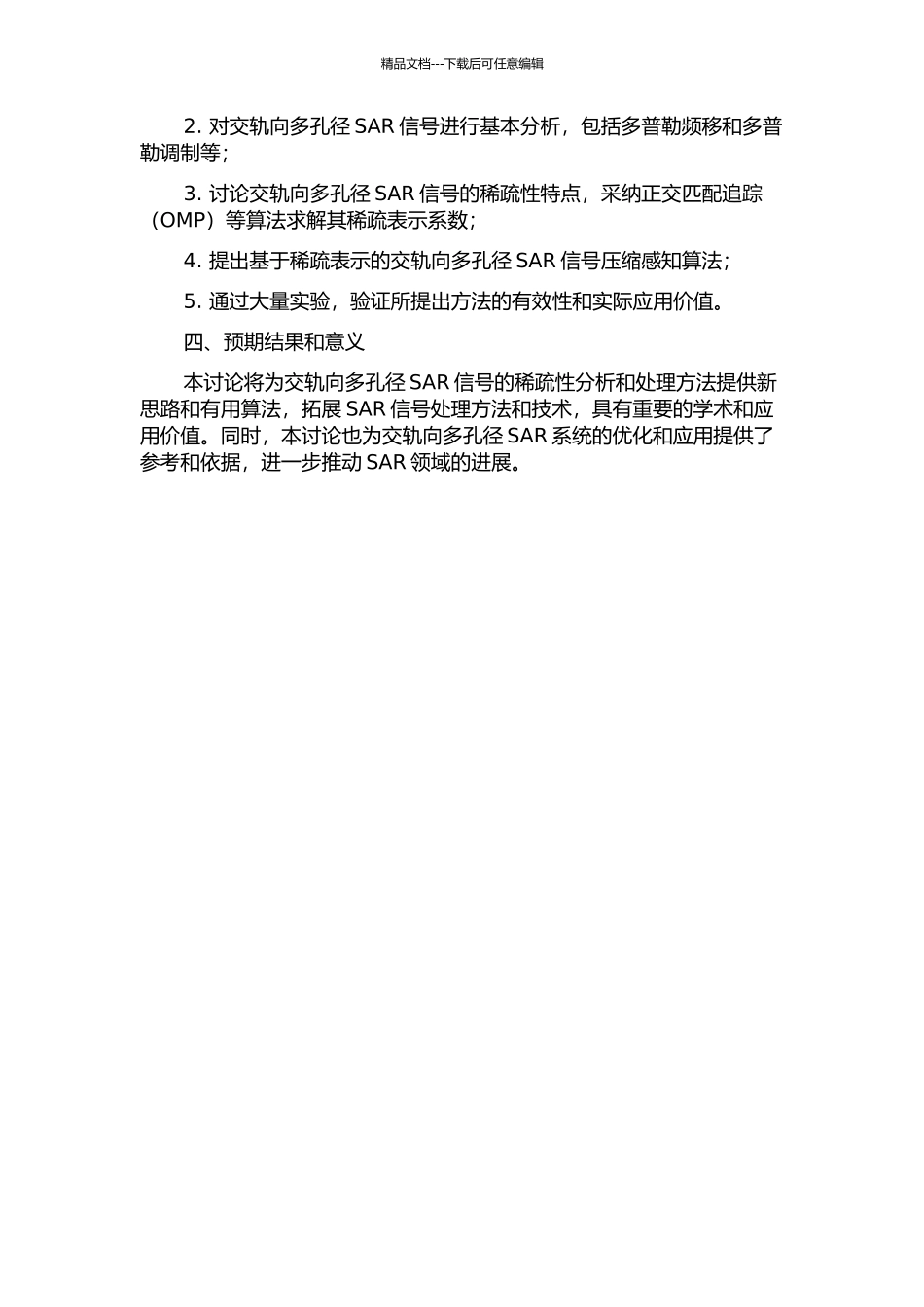 精品文档---下载后可任意编辑

2. 对交轨向多孔径 SAR 信号进行基本分析，包括多普勒频移和多普勒调制等；

3. 讨论交轨向多孔径 SAR 信号的稀疏性特点，采纳正交匹配追踪（OMP）等算法求解其稀疏表示系数；

4. 提出基于稀疏表示的交轨向多孔径 SAR 信号压缩感知算法；

5. 通过大量实验，验证所提出方法的有效性和实际应用价值。

四、预期结果和意义

本讨论将为交轨向多孔径 SAR 信号的稀疏性分析和处理方法提供新思路和有用算法，拓展 SAR 信号处理方法和技术，具有重要的学术和应用价值。同时，本讨论也为交轨向多孔径 SAR 系统的优化和应用提供了参考和依据，进一步推动 SAR 领域的进展。